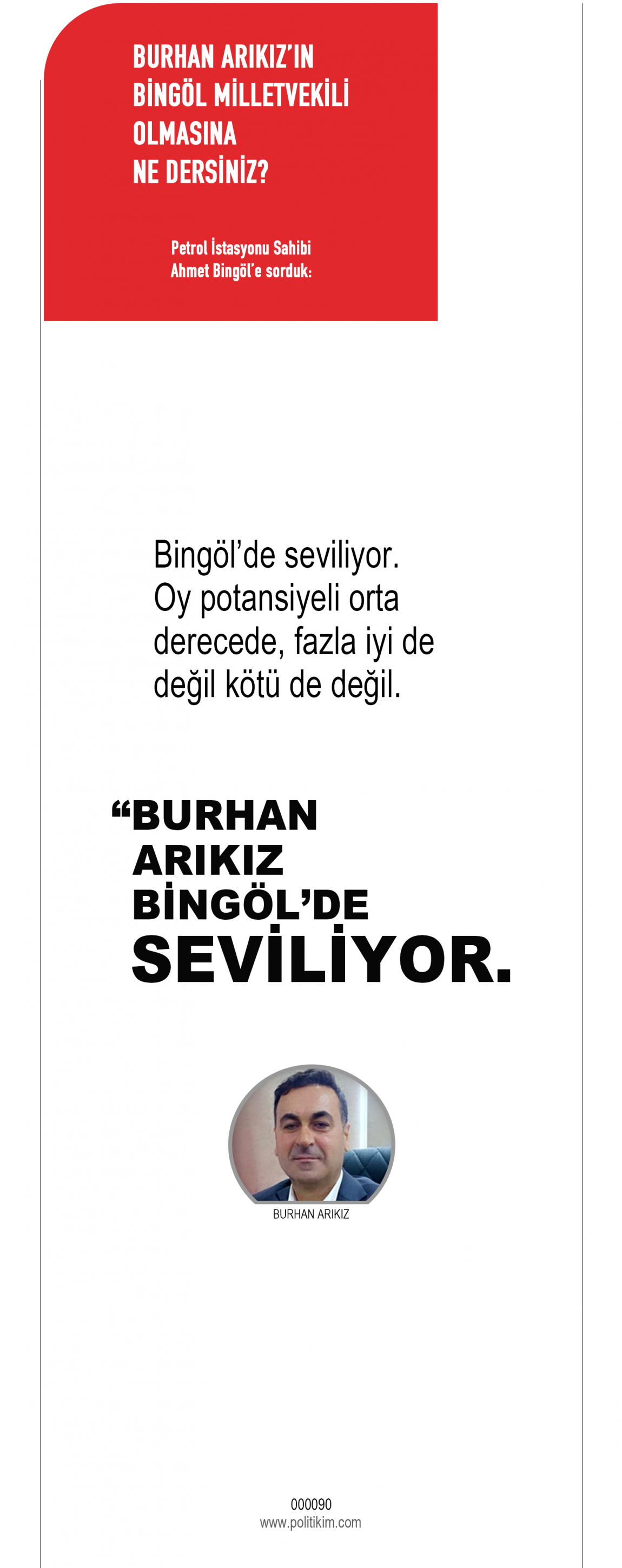 BURHAN ARIKIZ'IN BİNGÖL MİLLETVEKİLİ OLMASINA NE DERSİNİZ?

Petrol İstasyonu Sahibi Ahmet Bingöl'e sorduk:

Bingöl'de seviliyor. Oy potansiyeli orta derecede, fazla iyi de değil kötü de değil.

"BURHAN ARIKIZ BİNGÖL'DE SEVİLİYOR.

BURHAN ARIKIZ

000090
www.politikim.com